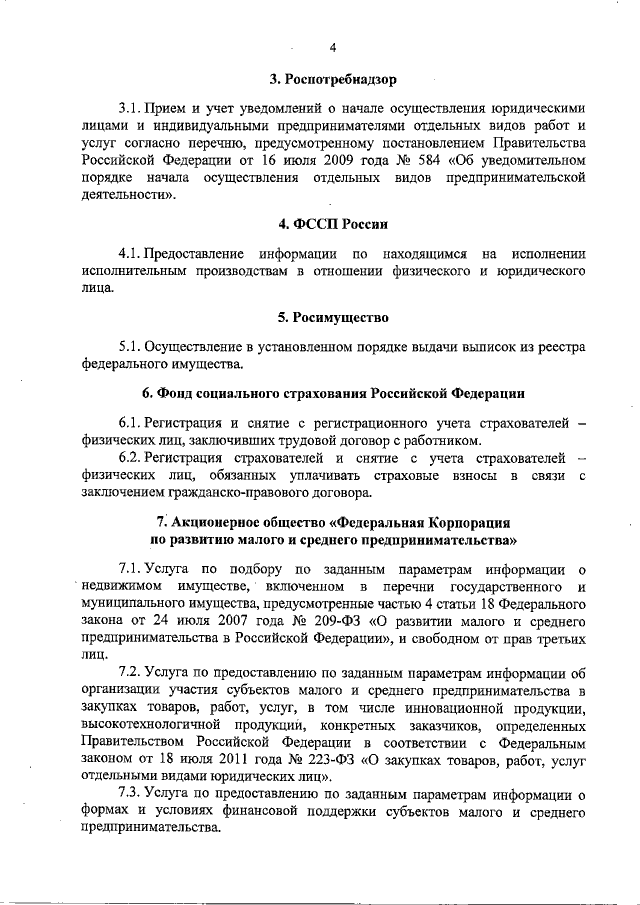 4

3. Роспотребнадзор

3.1. Прием и учет уведомлений о начале осуществления юридическими лицами и индивидуальными предпринимателями отдельных видов работ и услуг согласно перечню, предусмотренному постановлением Правительства Российской Федерации от 16 июля 2009 года № 584 «Об уведомительном порядке начала осуществления отдельных видов предпринимательской деятельности».

4. ФССП России

4.1. Предоставление информации по находящимся на исполнении исполнительным производствам в отношении физического и юридического лица.

5. Росимущество

5.1. Осуществление в установленном порядке выдачи выписок из реестра федерального имущества.

6. Фонд социального страхования Российской Федерации

6.1. Регистрация и снятие с регистрационного учета страхователей – физических лиц, заключивших трудовой договор с работником.

6.2. Регистрация страхователей и снятие с учета страхователей – физических лиц, обязанных уплачивать страховые взносы в связи с заключением гражданско-правового договора.

7. Акционерное общество «Федеральная Корпорация по развитию малого и среднего предпринимательства»

7.1. Услуга по подбору по заданным параметрам информации о недвижимом имуществе, включенном в перечни государственного и муниципального имущества, предусмотренные частью 4 статьи 18 Федерального закона от 24 июля 2007 года № 209-ФЗ «О развитии малого и среднего предпринимательства в Российской Федерации», и свободном от прав третьих лиц.

7.2. Услуга по предоставлению по заданным параметрам информации об организации участия субъектов малого и среднего предпринимательства в закупках товаров, работ, услуг, в том числе инновационной продукции, высокотехнологичной продукции, конкретных заказчиков, определенных Правительством Российской Федерации в соответствии с Федеральным законом от 18 июля 2011 года № 223-ФЗ «О закупках товаров, работ, услуг отдельными видами юридических лиц».

7.3. Услуга по предоставлению по заданным параметрам информации о формах и условиях финансовой поддержки субъектов малого и среднего предпринимательства.